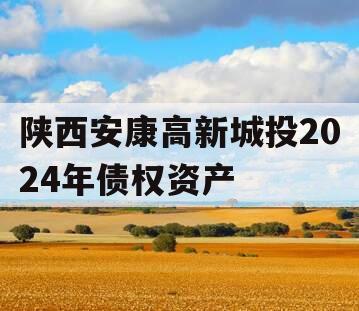 陕西安康高新城投2024年债权资产